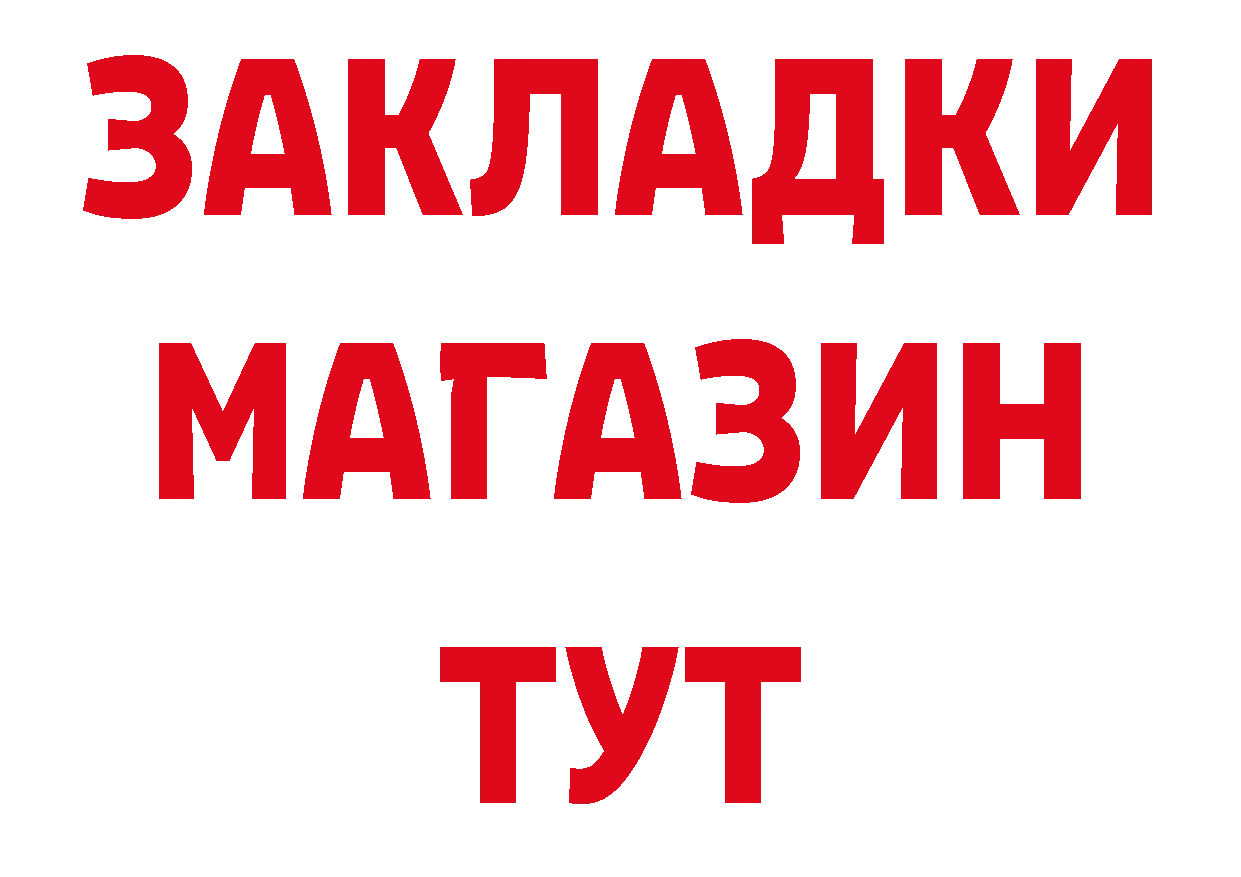 ЗАКЛАДКИ
МАГАЗИН
ТУТ